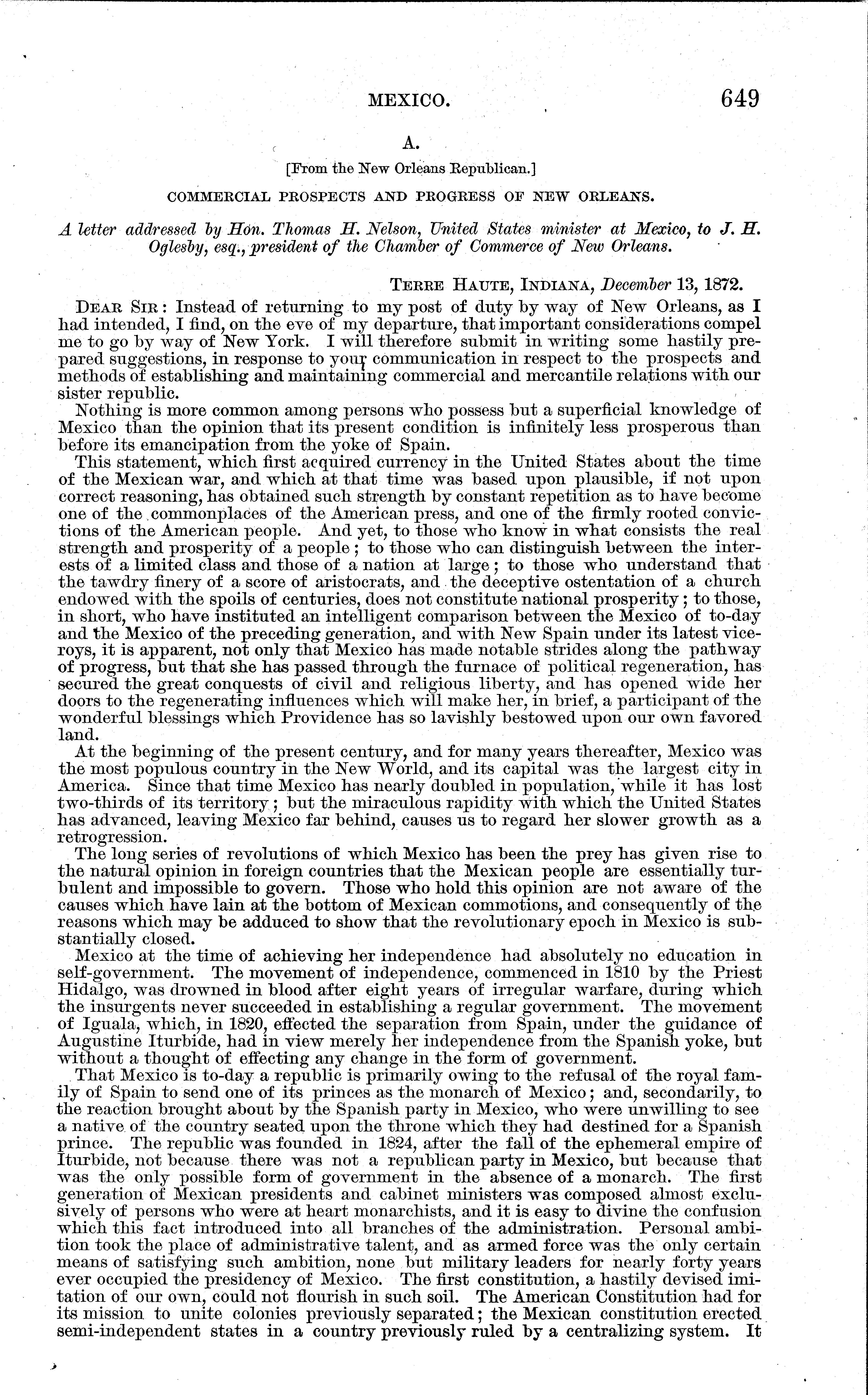 MEXICO. 649

A.

[From the New Orleans Republican.]

COMMERCIAL PROSPECTS AND PROGRESS OF NEW ORLEANS.

A letter addressed by Hon. Thomas H. Nelson, United States minister at Mexico, to J. H. Oglesby, esq., president of the Chamber of Commerce of New Orleans.

TERRE HAUTE, INDIANA, December 13, 1872.

DEAR SIR: Instead of returning to my post of duty by way of New Orleans, as I had intended, I find, on the eve of my departure, that important considerations compel me to go by way of New York. I will therefore submit in writing some hastily prepared suggestions, in response to your communication in respect to the prospects and methods of establishing and maintaining commercial and mercantile relations with our sister republic.

Nothing is more common among persons who possess but a superficial knowledge of Mexico than the opinion that its present condition is infinitely less prosperous than before its emancipation from the yoke of Spain.

This statement, which first acquired currency in the United States about the time of the Mexican war, and which at that time was based upon plausible, if not upon correct reasoning, has obtained such strength by constant repetition as to have become one of the commonplaces of the American press, and one of the firmly rooted convictions of the American people. And yet, to those who know in what consists the real strength and prosperity of a people; to those who can distinguish between the interests of a limited class and those of a nation at large; to those who understand that the tawdry finery of a score of aristocrats, and the deceptive ostentation of a church endowed with the spoils of centuries, does not constitute national prosperity; to those, in short, who have instituted an intelligent comparison between the Mexico of to-day and the Mexico of the preceding generation, and with New Spain under its latest viceroys, it is apparent, not only that Mexico has made notable strides along the pathway of progress, but that she has passed through the furnace of political regeneration, has secured the great conquests of civil and religious liberty, and has opened wide her doors to the regenerating influences which will make her, in brief, a participant of the wonderful blessings which Providence has so lavishly bestowed upon our own favored land.

At the beginning of the present century, and for many years thereafter, Mexico was the most populous country in the New World, and its capital was the largest city in America. Since that time Mexico has nearly doubled in population, while it has lost two-thirds of its territory; but the miraculous rapidity with which the United States has advanced, leaving Mexico far behind, causes us to regard her slower growth as a retrogression.

The long series of revolutions of which Mexico has been the prey has given rise to the natural opinion in foreign countries that the Mexican people are essentially turbulent and impossible to govern. Those who hold this opinion are not aware of the causes which have lain at the bottom of Mexican commotions, and consequently of the reasons which may be adduced to show that the revolutionary epoch in Mexico is substantially closed.

Mexico at the time of achieving her independence had absolutely no education in self-government. The movement of independence, commenced in 1810 by the Priest Hidalgo, was drowned in blood after eight years of irregular warfare, during which the insurgents never succeeded in establishing a regular government. The movement of Iguala, which, in 1820, effected the separation from Spain, under the guidance of Augustine Iturbide, had in view merely her independence from the Spanish yoke, but without a thought of effecting any change in the form of government.

That Mexico is to-day a republic is primarily owing to the refusal of the royal family of Spain to send one of its princes as the monarch of Mexico; and, secondarily, to the reaction brought about by the Spanish party in Mexico, who were unwilling to see a native of the country seated upon the throne which they had destined for a Spanish prince. The republic was founded in 1824, after the fall of the ephemeral empire of Iturbide, not because there was not a republican party in Mexico, but because that was the only possible form of government in the absence of a monarch. The first generation of Mexican presidents and cabinet ministers was composed almost exclusively of persons who were at heart monarchists, and it is easy to divine the confusion which this fact introduced into all branches of the administration. Personal ambition took the place of administrative talent, and as armed force was the only certain means of satisfying such ambition, none but military leaders for nearly forty years ever occupied the presidency of Mexico. The first constitution, a hastily devised imitation of our own, could not flourish in such soil. The American Constitution had for its mission to unite colonies previously separated; the Mexican constitution erected semi-independent states in a country previously ruled by a centralizing system. It